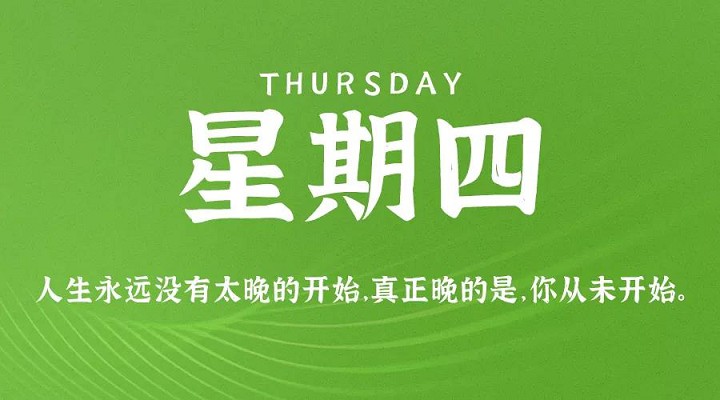 THURSDAY

星期四

人生永远没有太晚的开始,真正晚的是,你从未开始。